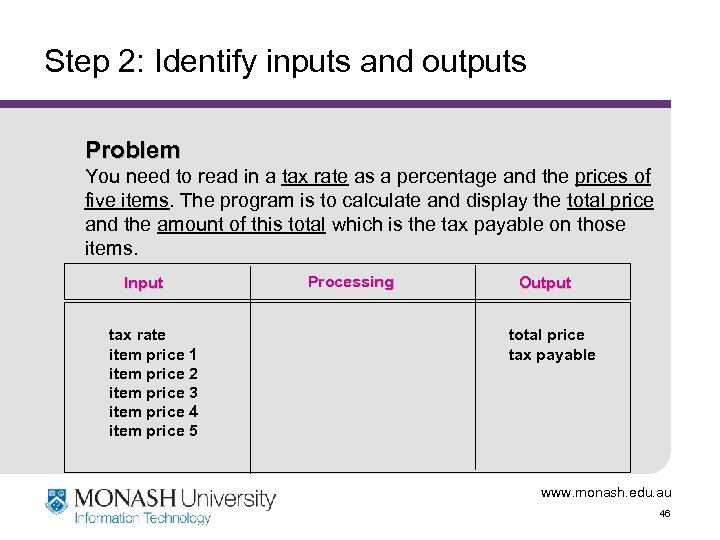 Step 2: Identify inputs and outputs

Problem
You need to read in a tax rate as a percentage and the prices of five items. The program is to calculate and display the total price and the amount of this total which is the tax payable on those items.

| Input | Processing | Output |
|---|---|---|
| tax rate<br>item price 1<br>item price 2<br>item price 3<br>item price 4<br>item price 5 | | total price<br>tax payable |

MONASH University
Information Technology

www.monash.edu.au
46